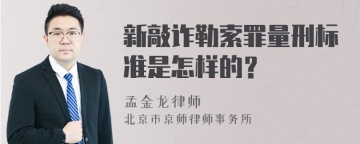 新敲诈勒索罪量刑标准是怎样的？

孟金龙律师
北京市京师律师事务所